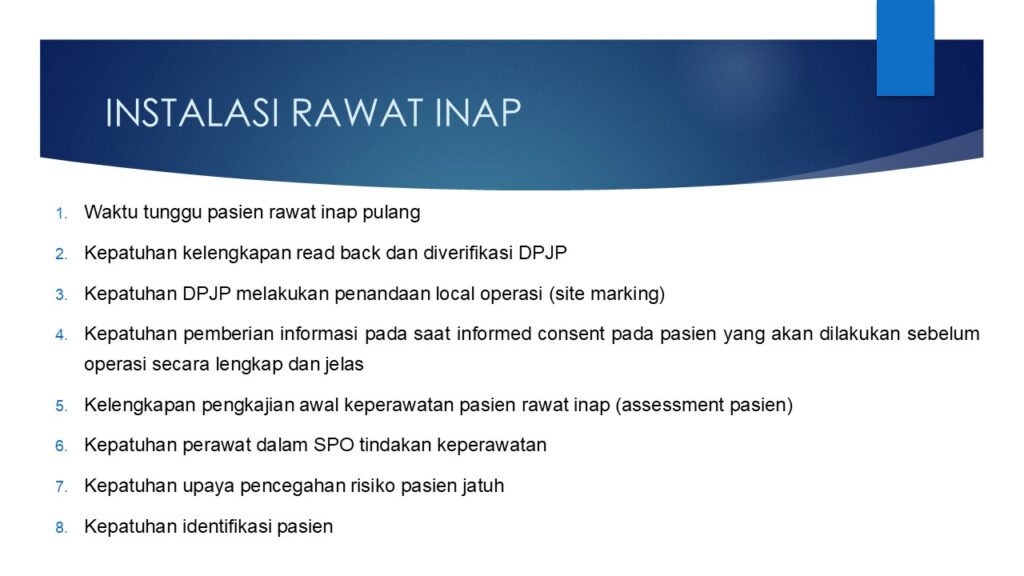 INSTALASI RAWAT INAP

1. Waktu tunggu pasien rawat inap pulang
2. Kepatuhan kelengkapan read back dan diverifikasi DPJP
3. Kepatuhan DPJP melakukan penandaan local operasi (site marking)
4. Kepatuhan pemberian informasi pada saat informed consent pada pasien yang akan dilakukan sebelum operasi secara lengkap dan jelas
5. Kelengkapan pengkajian awal keperawatan pasien rawat inap (assessment pasien)
6. Kepatuhan perawat dalam SPO tindakan keperawatan
7. Kepatuhan upaya pencegahan risiko pasien jatuh
8. Kepatuhan identifikasi pasien